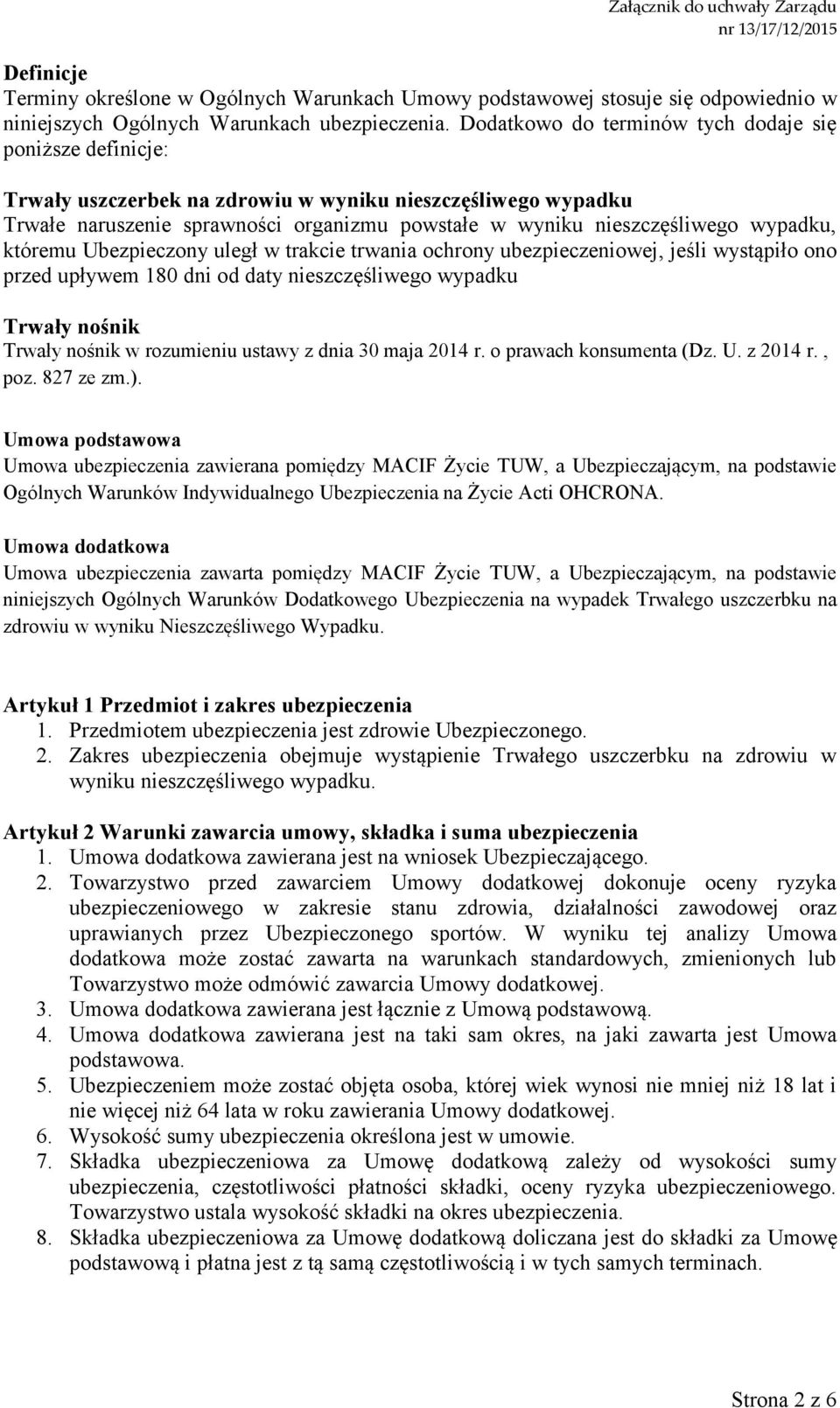 Załącznik do uchwały Zarządu
nr 13/17/12/2015

Definicje
Terminy określone w Ogólnych Warunkach Umowy podstawowej stosuje się odpowiednio w niniejszych Ogólnych Warunkach ubezpieczenia. Dodatkowo do terminów tych dodaje się poniższe definicje:

Trwały uszczerbek na zdrowiu w wyniku nieszczęśliwego wypadku
Trwałe naruszenie sprawności organizmu powstałe w wyniku nieszczęśliwego wypadku, któremu Ubezpieczony uległ w trakcie trwania ochrony ubezpieczeniowej, jeśli wystąpiło ono przed upływem 180 dni od daty nieszczęśliwego wypadku

Trwały nośnik
Trwały nośnik w rozumieniu ustawy z dnia 30 maja 2014 r. o prawach konsumenta (Dz. U. z 2014 r. , poz. 827 ze zm.).

Umowa podstawowa
Umowa ubezpieczenia zawierana pomiędzy MACIF Życie TUW, a Ubezpieczającym, na podstawie Ogólnych Warunków Indywidualnego Ubezpieczenia na Życie Acti OHCRONA.

Umowa dodatkowa
Umowa ubezpieczenia zawarta pomiędzy MACIF Życie TUW, a Ubezpieczającym, na podstawie niniejszych Ogólnych Warunków Dodatkowego Ubezpieczenia na wypadek Trwałego uszczerbku na zdrowiu w wyniku Nieszczęśliwego Wypadku.

Artykuł 1 Przedmiot i zakres ubezpieczenia
1. Przedmiotem ubezpieczenia jest zdrowie Ubezpieczonego.
2. Zakres ubezpieczenia obejmuje wystąpienie Trwałego uszczerbku na zdrowiu w wyniku nieszczęśliwego wypadku.

Artykuł 2 Warunki zawarcia umowy, składka i suma ubezpieczenia
1. Umowa dodatkowa zawierana jest na wniosek Ubezpieczającego.
2. Towarzystwo przed zawarciem Umowy dodatkowej dokonuje oceny ryzyka ubezpieczeniowego w zakresie stanu zdrowia, działalności zawodowej oraz uprawianych przez Ubezpieczonego sportów. W wyniku tej analizy Umowa dodatkowa może zostać zawarta na warunkach standardowych, zmienionych lub Towarzystwo może odmówić zawarcia Umowy dodatkowej.
3. Umowa dodatkowa zawierana jest łącznie z Umową podstawową.
4. Umowa dodatkowa zawierana jest na taki sam okres, na jaki zawarta jest Umowa podstawowa.
5. Ubezpieczeniem może zostać objęta osoba, której wiek wynosi nie mniej niż 18 lat i nie więcej niż 64 lata w roku zawierania Umowy dodatkowej.
6. Wysokość sumy ubezpieczenia określona jest w umowie.
7. Składka ubezpieczeniowa za Umowę dodatkową zależy od wysokości sumy ubezpieczenia, częstotliwości płatności składki, oceny ryzyka ubezpieczeniowego. Towarzystwo ustala wysokość składki na okres ubezpieczenia.
8. Składka ubezpieczeniowa za Umowę dodatkową doliczana jest do składki za Umowę podstawową i płatna jest z tą samą częstotliwością i w tych samych terminach.

Strona 2 z 6